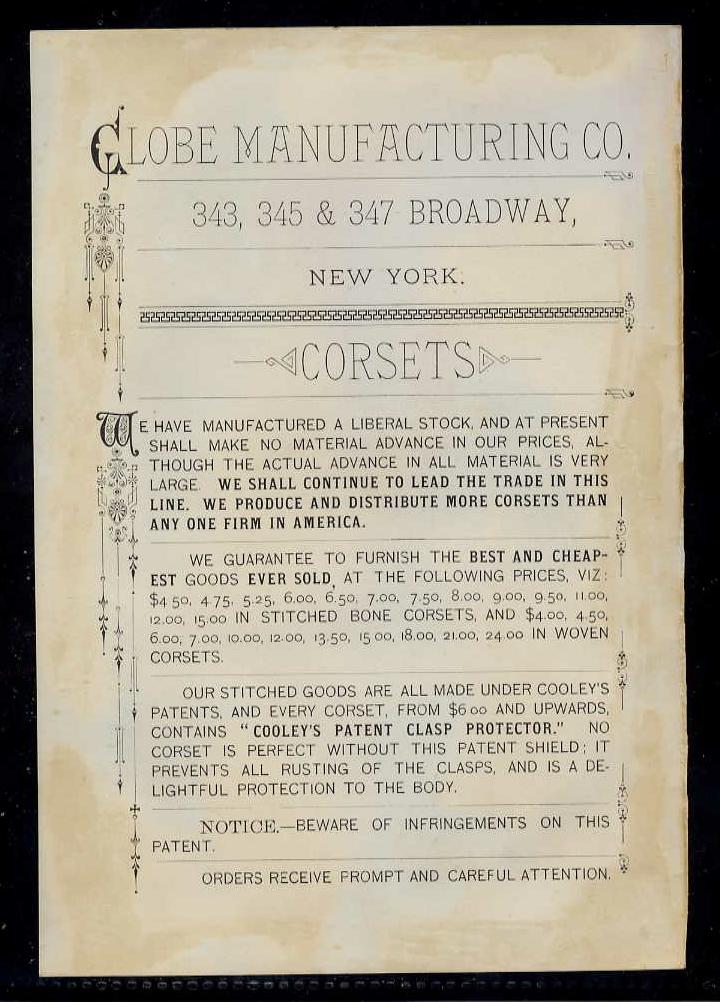 GLOBE MANUFACTURING CO.

343, 345 & 347 BROADWAY,

NEW YORK.

CORSETS

WE HAVE MANUFACTURED A LIBERAL STOCK, AND AT PRESENT SHALL MAKE NO MATERIAL ADVANCE IN OUR PRICES, ALTHOUGH THE ACTUAL ADVANCE IN ALL MATERIAL IS VERY LARGE. WE SHALL CONTINUE TO LEAD THE TRADE IN THIS LINE. WE PRODUCE AND DISTRIBUTE MORE CORSETS THAN ANY ONE FIRM IN AMERICA.

WE GUARANTEE TO FURNISH THE BEST AND CHEAPEST GOODS EVER SOLD, AT THE FOLLOWING PRICES, VIZ: $4.50, 4.75, 5.25, 6.00, 6.50, 7.00, 7.50, 8.00, 9.00, 9.50, 11.00, 12.00, 15.00 IN STITCHED BONE CORSETS, AND $4.00, 4.50, 6.00, 7.00, 10.00, 12.00, 13.50, 15.00, 18.00, 21.00, 24.00 IN WOVEN CORSETS.

OUR STITCHED GOODS ARE ALL MADE UNDER COOLEY'S PATENTS, AND EVERY CORSET, FROM $6.00 AND UPWARDS, CONTAINS "COOLEY'S PATENT CLASP PROTECTOR." NO CORSET IS PERFECT WITHOUT THIS PATENT SHIELD; IT PREVENTS ALL RUSTING OF THE CLASPS, AND IS A DELIGHTFUL PROTECTION TO THE BODY.

NOTICE.—BEWARE OF INFRINGEMENTS ON THIS PATENT.

ORDERS RECEIVE PROMPT AND CAREFUL ATTENTION.